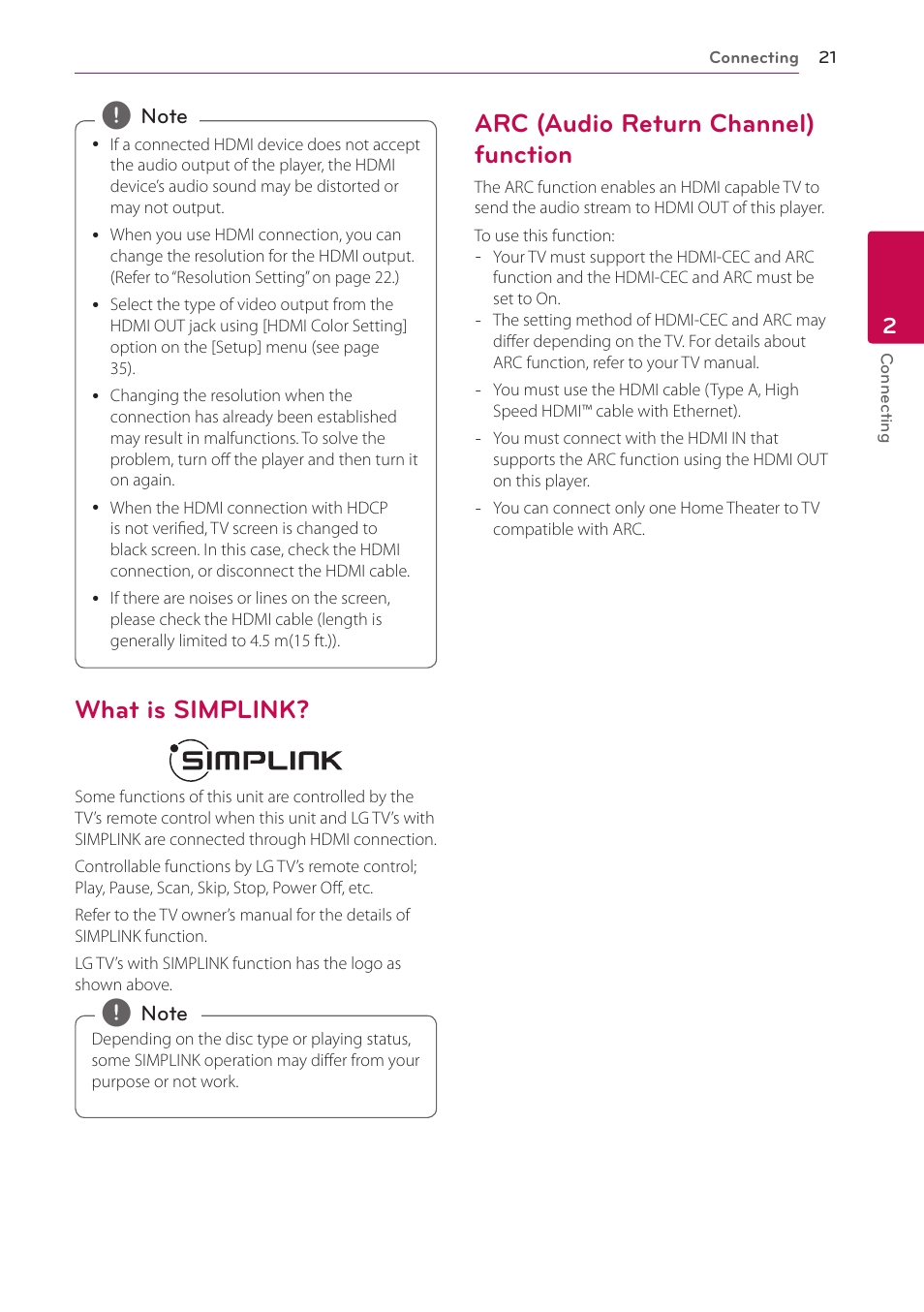 Connecting 21

Note

- If a connected HDMI device does not accept the audio output of the player, the HDMI device's audio sound may be distorted or may not output.
- When you use HDMI connection, you can change the resolution for the HDMI output. (Refer to "Resolution Setting" on page 22.)
- Select the type of video output from the HDMI OUT jack using [HDMI Color Setting] option on the [Setup] menu (see page 35).
- Changing the resolution when the connection has already been established may result in malfunctions. To solve the problem, turn off the player and then turn it on again.
- When the HDMI connection with HDCP is not verified, TV screen is changed to black screen. In this case, check the HDMI connection, or disconnect the HDMI cable.
- If there are noises or lines on the screen, please check the HDMI cable (length is generally limited to 4.5 m(15 ft.)).

What is SIMPLINK?

SIMPLINK

Some functions of this unit are controlled by the TV's remote control when this unit and LG TV's with SIMPLINK are connected through HDMI connection.

Controllable functions by LG TV's remote control; Play, Pause, Scan, Skip, Stop, Power Off, etc.

Refer to the TV owner's manual for the details of SIMPLINK function.

LG TV's with SIMPLINK function has the logo as shown above.

Note

Depending on the disc type or playing status, some SIMPLINK operation may differ from your purpose or not work.

ARC (Audio Return Channel) function

The ARC function enables an HDMI capable TV to send the audio stream to HDMI OUT of this player.

To use this function:
- Your TV must support the HDMI-CEC and ARC function and the HDMI-CEC and ARC must be set to On.
- The setting method of HDMI-CEC and ARC may differ depending on the TV. For details about ARC function, refer to your TV manual.
- You must use the HDMI cable (Type A, High Speed HDMI™ cable with Ethernet).
- You must connect with the HDMI IN that supports the ARC function using the HDMI OUT on this player.
- You can connect only one Home Theater to TV compatible with ARC.

2
Connecting